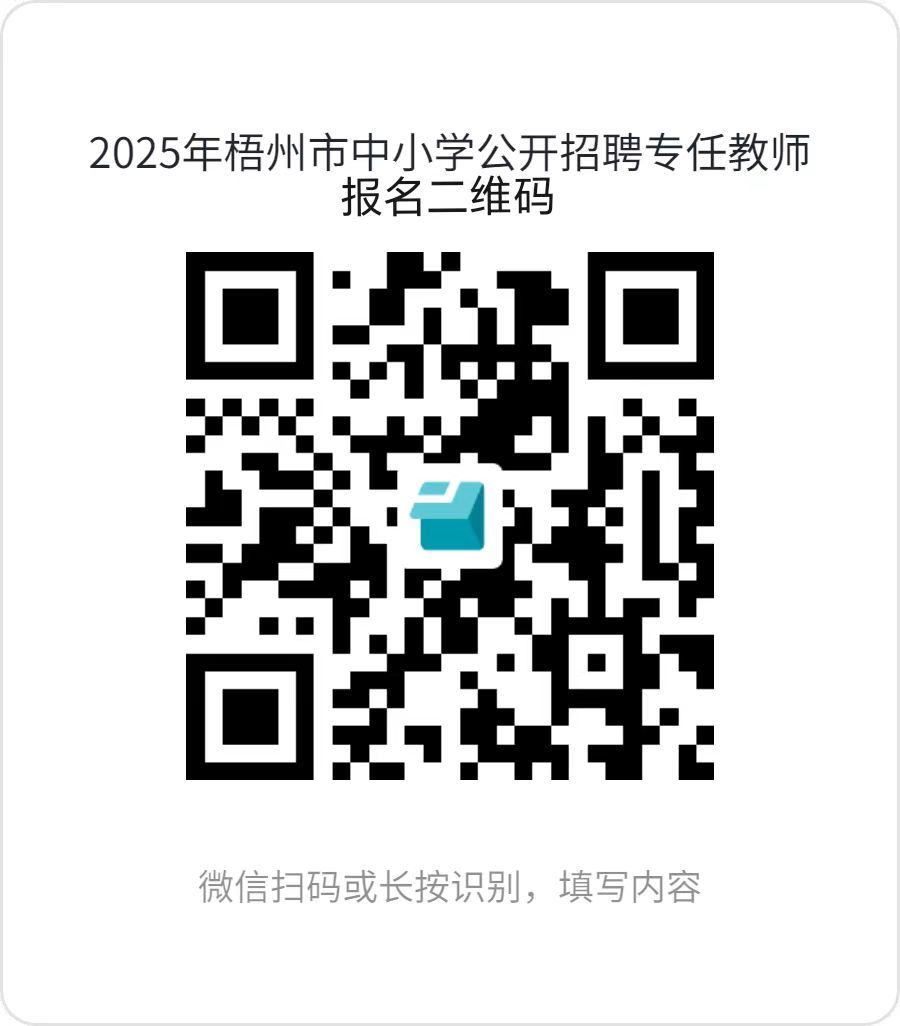 2025年梧州市中小学公开招聘专任教师报名二维码

微信扫码或长按识别，填写内容